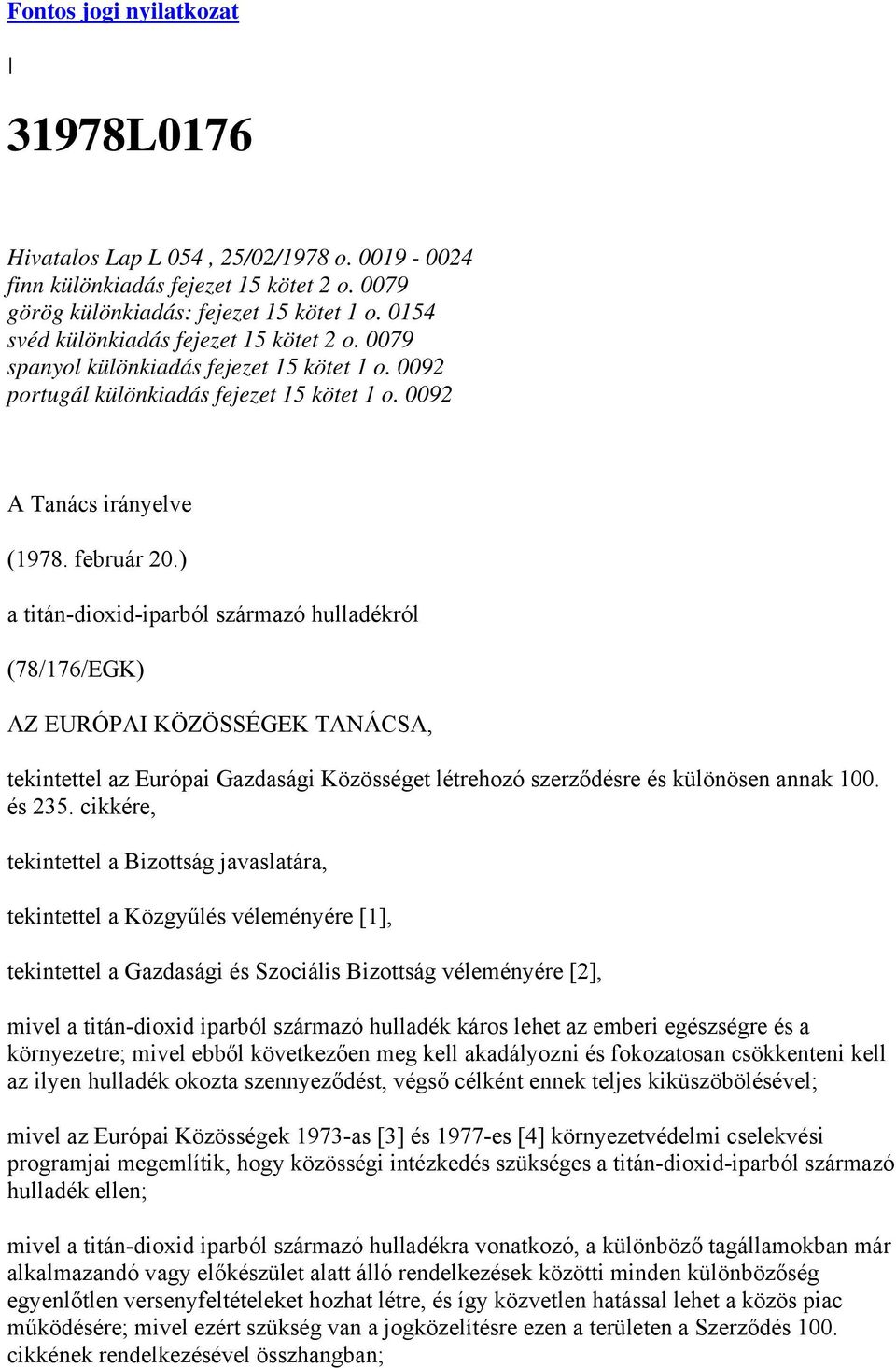 Fontos jogi nyilatkozat

|

31978L0176

Hivatalos Lap L 054 , 25/02/1978 o. 0019 - 0024
finn különkiadás fejezet 15 kötet 2 o. 0079
görög különkiadás: fejezet 15 kötet 1 o. 0154
svéd különkiadás fejezet 15 kötet 2 o. 0079
spanyol különkiadás fejezet 15 kötet 1 o. 0092
portugál különkiadás fejezet 15 kötet 1 o. 0092

A Tanács irányelve

(1978. február 20.)

a titán-dioxid-iparból származó hulladékról

(78/176/EGK)

AZ EURÓPAI KÖZÖSSÉGEK TANÁCSA,

tekintettel az Európai Gazdasági Közösséget létrehozó szerződésre és különösen annak 100. és 235. cikkére,

tekintettel a Bizottság javaslatára,

tekintettel a Közgyűlés véleményére [1],

tekintettel a Gazdasági és Szociális Bizottság véleményére [2],

mivel a titán-dioxid iparból származó hulladék káros lehet az emberi egészségre és a környezetre; mivel ebből következően meg kell akadályozni és fokozatosan csökkenteni kell az ilyen hulladék okozta szennyeződést, végső célként ennek teljes kiküszöbölésével;

mivel az Európai Közösségek 1973-as [3] és 1977-es [4] környezetvédelmi cselekvési programjai megemlítik, hogy közösségi intézkedés szükséges a titán-dioxid-iparból származó hulladék ellen;

mivel a titán-dioxid iparból származó hulladékra vonatkozó, a különböző tagállamokban már alkalmazandó vagy előkészület alatt álló rendelkezések közötti minden különbözőség egyenlőtlen versenyfeltételeket hozhat létre, és így közvetlen hatással lehet a közös piac működésére; mivel ezért szükség van a jogközelítésre ezen a területen a Szerződés 100. cikkének rendelkezésével összhangban;